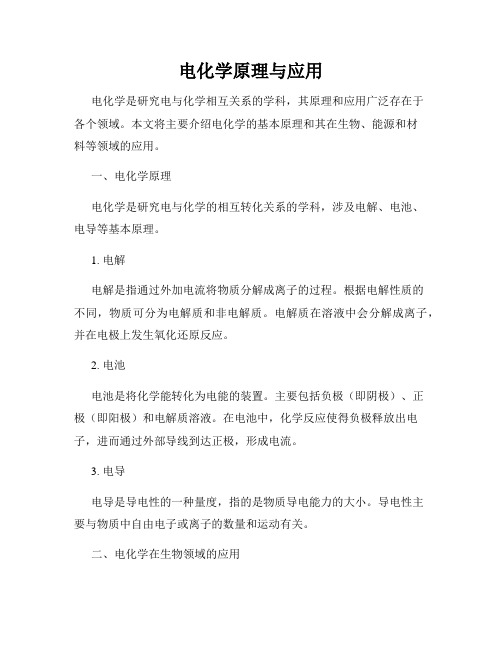 电化学原理与应用

电化学是研究电与化学相互关系的学科，其原理和应用广泛存在于各个领域。本文将主要介绍电化学的基本原理和其在生物、能源和材料等领域的应用。

一、电化学原理

电化学是研究电与化学的相互转化关系的学科，涉及电解、电池、电导等基本原理。

1. 电解

电解是指通过外加电流将物质分解成离子的过程。根据电解性质的不同，物质可分为电解质和非电解质。电解质在溶液中会分解成离子，并在电极上发生氧化还原反应。

2. 电池

电池是将化学能转化为电能的装置。主要包括负极（即阴极）、正极（即阳极）和电解质溶液。在电池中，化学反应使得负极释放出电子，进而通过外部导线到达正极，形成电流。

3. 电导

电导是导电性的一种量度，指的是物质导电能力的大小。导电性主要与物质中自由电子或离子的数量和运动有关。

二、电化学在生物领域的应用